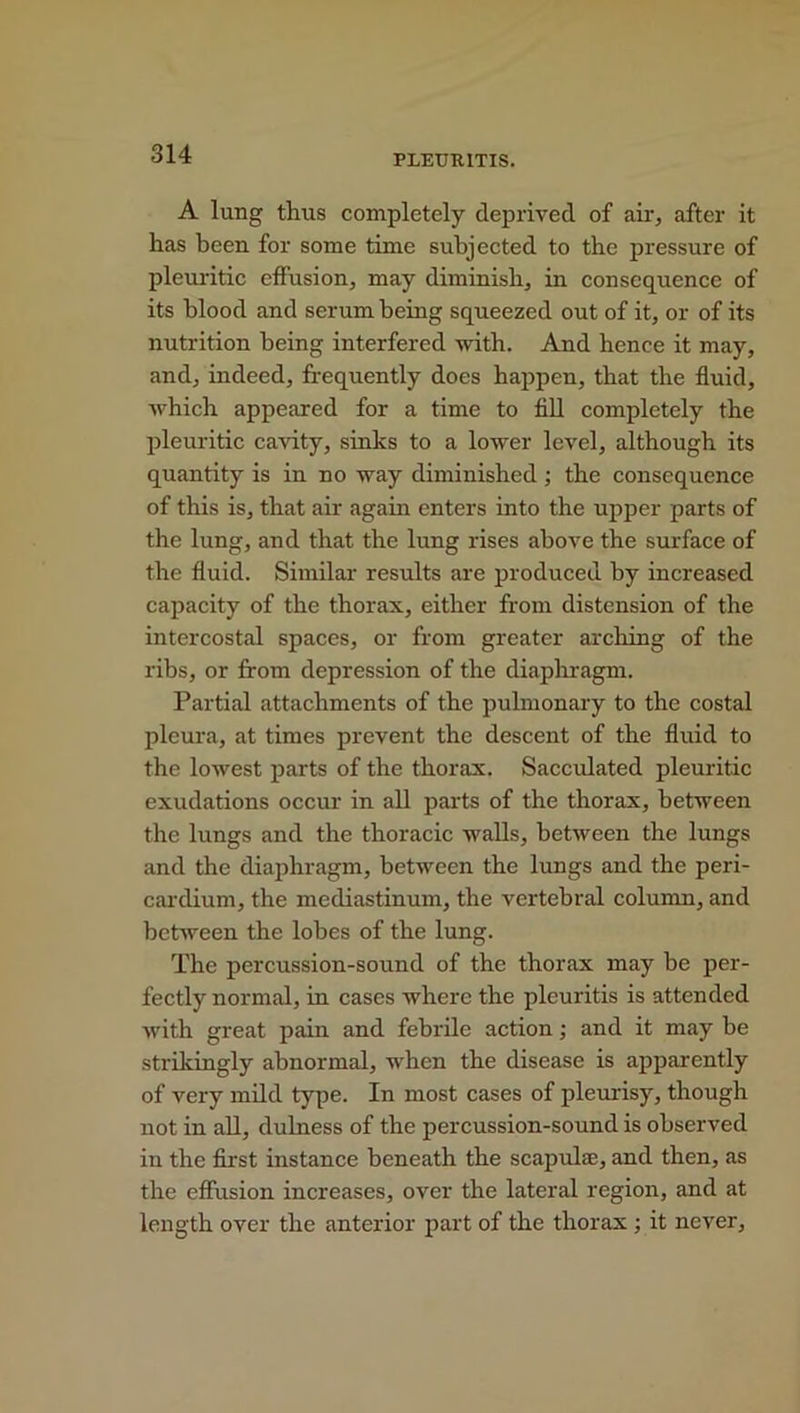 314

PLEURITIS.

A lung thus completely deprived of air, after it has been for some time subjected to the pressure of pleuritic effusion, may diminish, in consequence of its blood and serum being squeezed out of it, or of its nutrition being interfered with. And hence it may, and, indeed, frequently does happen, that the fluid, which appeared for a time to fill completely the pleuritic cavity, sinks to a lower level, although its quantity is in no way diminished; the consequence of this is, that air again enters into the upper parts of the lung, and that the lung rises above the surface of the fluid. Similar results are produced by increased capacity of the thorax, either from distension of the intercostal spaces, or from greater arching of the ribs, or from depression of the diaphragm.

Partial attachments of the pulmonary to the costal pleura, at times prevent the descent of the fluid to the lowest parts of the thorax. Sacculated pleuritic exudations occur in all parts of the thorax, between the lungs and the thoracic walls, between the lungs and the diaphragm, between the lungs and the pericardium, the mediastinum, the vertebral column, and between the lobes of the lung.

The percussion-sound of the thorax may be perfectly normal, in cases where the pleuritis is attended with great pain and febrile action; and it may be strikingly abnormal, when the disease is apparently of very mild type. In most cases of pleurisy, though not in all, dulness of the percussion-sound is observed in the first instance beneath the scapulæ, and then, as the effusion increases, over the lateral region, and at length over the anterior part of the thorax; it never,